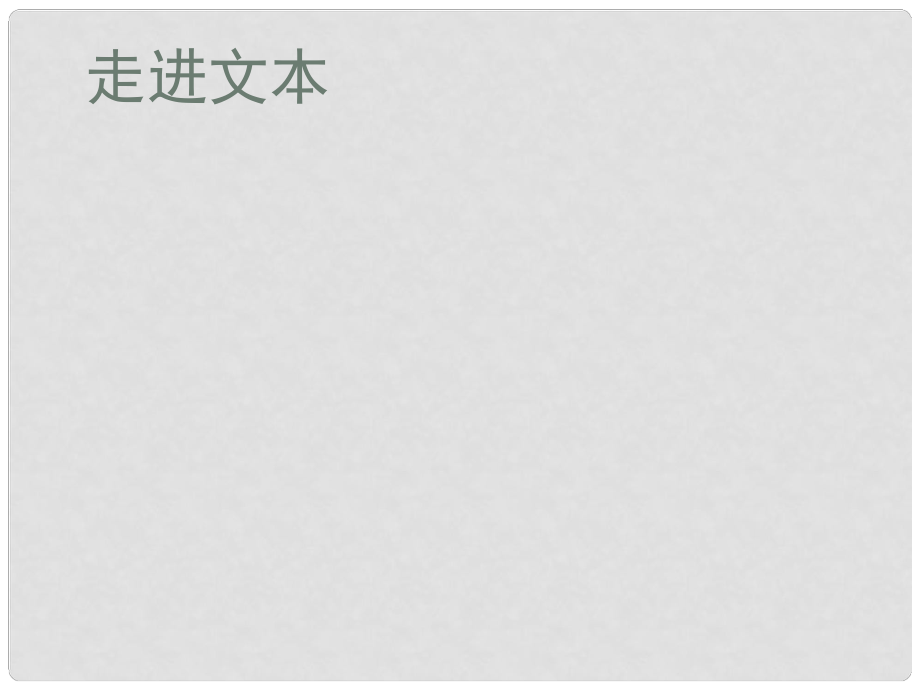 走进文本